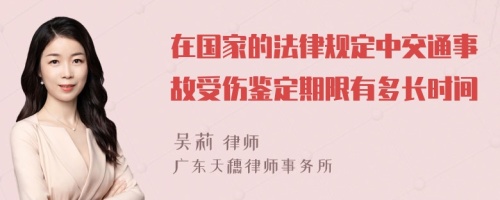 在国家的法律规定中交通事故受伤鉴定期限有多长时间

吴莉 律师
广东天穗律师事务所